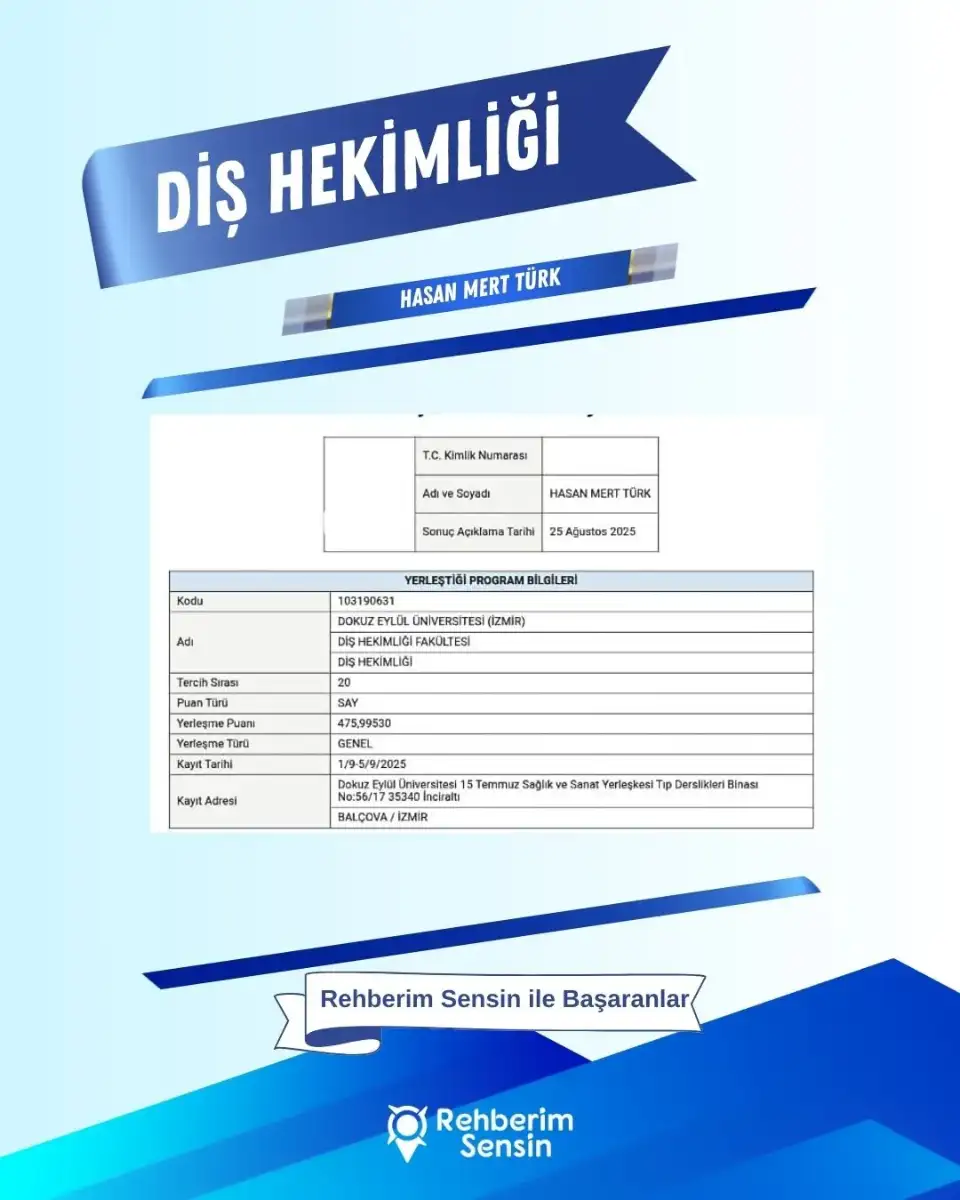 DİŞ HEKİMLİĞİ

HASAN MERT TÜRK

| T.C. Kimlik Numarası | |
|---|---|
| Adı ve Soyadı | HASAN MERT TÜRK |
| Sonuç Açıklama Tarihi | 25 Ağustos 2025 |

| YERLEŞTİĞİ PROGRAM BİLGİLERİ | |
|---|---|
| Kodu | 103190631 |
| Adı | DOKUZ EYLÜL ÜNİVERSİTESİ (İZMİR) |
| | DİŞ HEKİMLİĞİ FAKÜLTESİ |
| | DİŞ HEKİMLİĞİ |
| Tercih Sırası | 20 |
| Puan Türü | SAY |
| Yerleşme Puanı | 475,99530 |
| Yerleşme Türü | GENEL |
| Kayıt Tarihi | 1/9-5/9/2025 |
| Kayıt Adresi | Dokuz Eylül Üniversitesi 15 Temmuz Sağlık ve Sanat Yerleşkesi Tıp Derslikleri Binası No:56/17 35340 İnciraltı |
| | BALÇOVA / İZMİR |

Rehberim Sensin ile Başaranlar

Rehberim Sensin